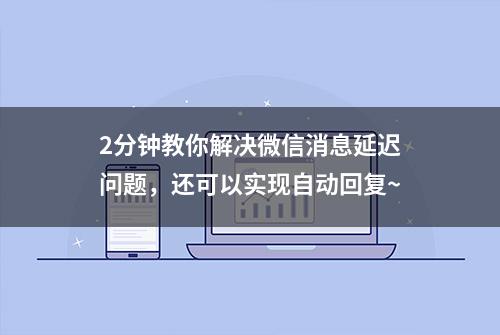 2分钟教你解决微信消息延迟问题，还可以实现自动回复~